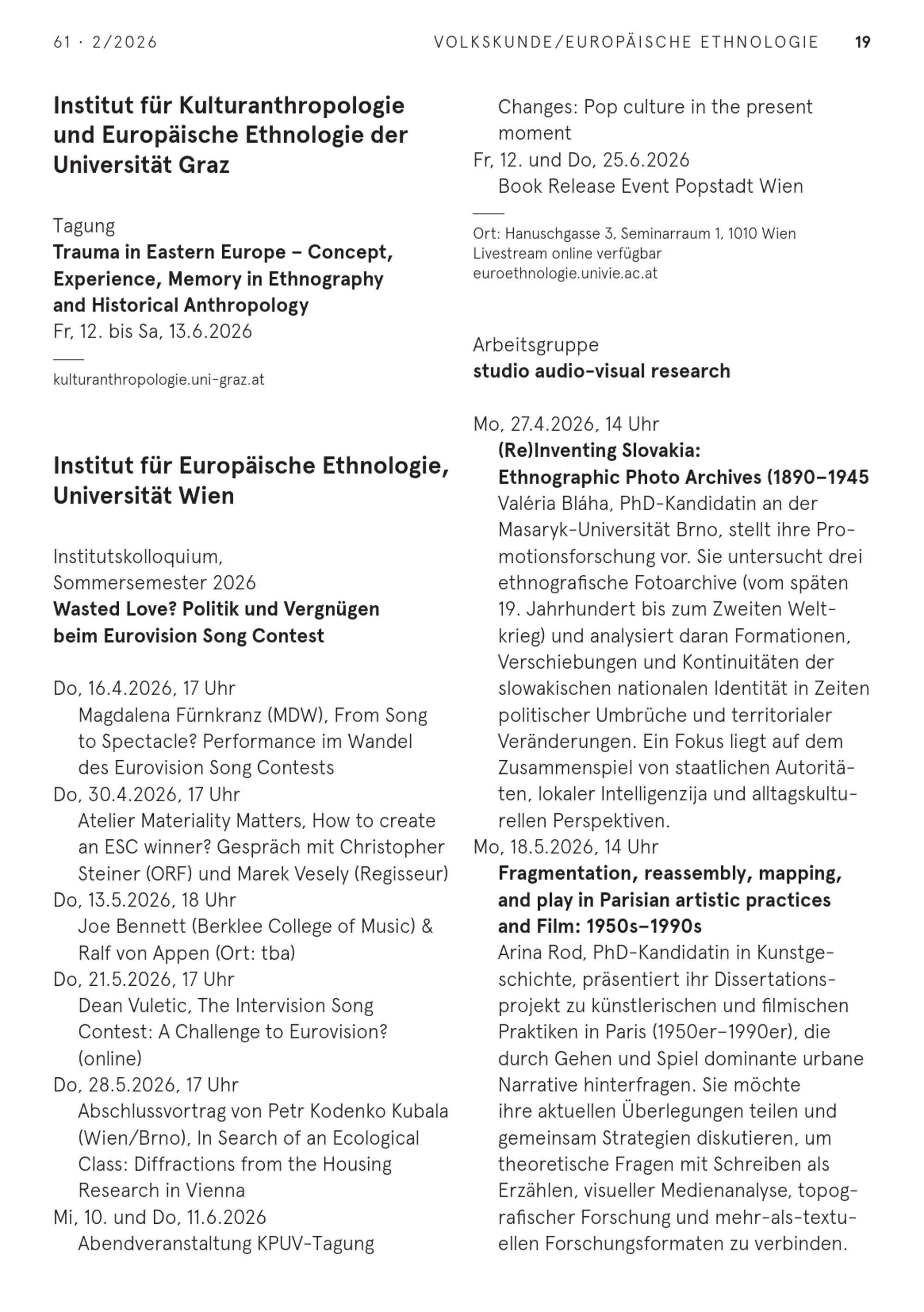 61 · 2/2026 VOLKSKUNDE/EUROPÄISCHE ETHNOLOGIE 19

Institut für Kulturanthropologie und Europäische Ethnologie der Universität Graz

Tagung
Trauma in Eastern Europe – Concept, Experience, Memory in Ethnography and Historical Anthropology
Fr, 12. bis Sa, 13.6.2026

kulturanthropologie.uni-graz.at

Institut für Europäische Ethnologie, Universität Wien

Institutskolloquium,
Sommersemester 2026
Wasted Love? Politik und Vergnügen beim Eurovision Song Contest

Do, 16.4.2026, 17 Uhr
Magdalena Fürnkranz (MDW), From Song to Spectacle? Performance im Wandel des Eurovision Song Contests
Do, 30.4.2026, 17 Uhr
Atelier Materiality Matters, How to create an ESC winner? Gespräch mit Christopher Steiner (ORF) und Marek Vesely (Regisseur)
Do, 13.5.2026, 18 Uhr
Joe Bennett (Berklee College of Music) & Ralf von Appen (Ort: tba)
Do, 21.5.2026, 17 Uhr
Dean Vuletic, The Intervision Song Contest: A Challenge to Eurovision? (online)
Do, 28.5.2026, 17 Uhr
Abschlussvortrag von Petr Kodenko Kubala (Wien/Brno), In Search of an Ecological Class: Diffractions from the Housing Research in Vienna
Mi, 10. und Do, 11.6.2026
Abendveranstaltung KPUV-Tagung Changes: Pop culture in the present moment
Fr, 12. und Do, 25.6.2026
Book Release Event Popstadt Wien

Ort: Hanuschgasse 3, Seminarraum 1, 1010 Wien
Livestream online verfügbar
euroethnologie.univie.ac.at

Arbeitsgruppe
studio audio-visual research

Mo, 27.4.2026, 14 Uhr
(Re)Inventing Slovakia: Ethnographic Photo Archives (1890–1945
Valéria Bláha, PhD-Kandidatin an der Masaryk-Universität Brno, stellt ihre Promotionsforschung vor. Sie untersucht drei ethnografische Fotoarchive (vom späten 19. Jahrhundert bis zum Zweiten Weltkrieg) und analysiert daran Formationen, Verschiebungen und Kontinuitäten der slowakischen nationalen Identität in Zeiten politischer Umbrüche und territorialer Veränderungen. Ein Fokus liegt auf dem Zusammenspiel von staatlichen Autoritäten, lokaler Intelligenzija und alltagskulturellen Perspektiven.
Mo, 18.5.2026, 14 Uhr
Fragmentation, reassembly, mapping, and play in Parisian artistic practices and Film: 1950s–1990s
Arina Rod, PhD-Kandidatin in Kunstgeschichte, präsentiert ihr Dissertationsprojekt zu künstlerischen und filmischen Praktiken in Paris (1950er–1990er), die durch Gehen und Spiel dominante urbane Narrative hinterfragen. Sie möchte ihre aktuellen Überlegungen teilen und gemeinsam Strategien diskutieren, um theoretische Fragen mit Schreiben als Erzählen, visueller Medienanalyse, topografischer Forschung und mehr-als-textuellen Forschungsformaten zu verbinden.